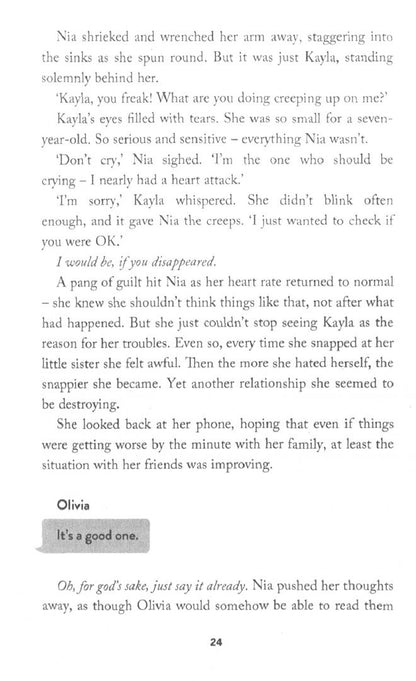 Nia shrieked and wrenched her arm away, staggering into the sinks as she spun round. But it was just Kayla, standing solemnly behind her.

'Kayla, you freak! What are you doing creeping up on me?'

Kayla's eyes filled with tears. She was so small for a seven-year-old. So serious and sensitive – everything Nia wasn't.

'Don't cry,' Nia sighed. 'I'm the one who should be crying – I nearly had a heart attack.'

'I'm sorry,' Kayla whispered. She didn't blink often enough, and it gave Nia the creeps. 'I just wanted to check if you were OK.'

I would be, if you disappeared.

A pang of guilt hit Nia as her heart rate returned to normal – she knew she shouldn't think things like that, not after what had happened. But she just couldn't stop seeing Kayla as the reason for her troubles. Even so, every time she snapped at her little sister she felt awful. Then the more she hated herself, the snappier she became. Yet another relationship she seemed to be destroying.

She looked back at her phone, hoping that even if things were getting worse by the minute with her family, at least the situation with her friends was improving.

Olivia

It's a good one.

Oh, for god's sake, just say it already. Nia pushed her thoughts away, as though Olivia would somehow be able to read them

24